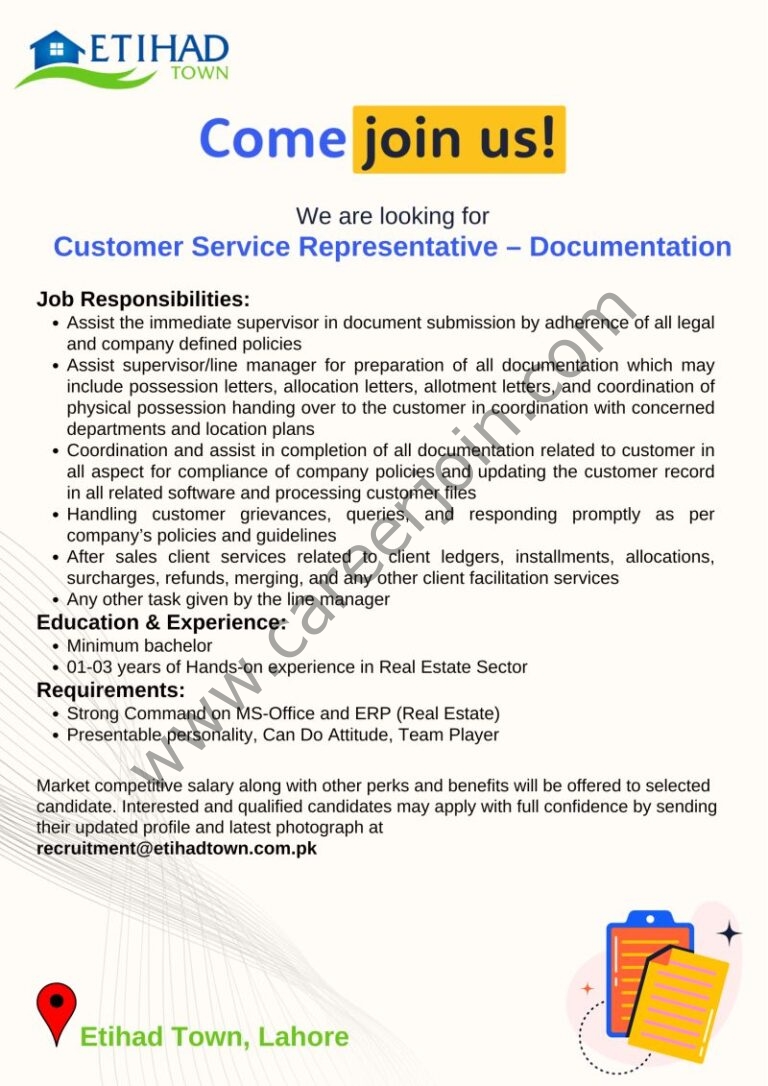 ETIHAD
TOWN

Come join us!

We are looking for
Customer Service Representative – Documentation

Job Responsibilities:
• Assist the immediate supervisor in document submission by adherence of all legal and company defined policies
• Assist supervisor/line manager for preparation of all documentation which may include possession letters, allocation letters, allotment letters, and coordination of physical possession handing over to the customer in coordination with concerned departments and location plans
• Coordination and assist in completion of all documentation related to customer in all aspect for compliance of company policies and updating the customer record in all related software and processing customer files
• Handling customer grievances, queries, and responding promptly as per company's policies and guidelines
• After sales client services related to client ledgers, installments, allocations, surcharges, refunds, merging, and any other client facilitation services
• Any other task given by the line manager

Education & Experience:
• Minimum bachelor
• 01-03 years of Hands-on experience in Real Estate Sector

Requirements:
• Strong Command on MS-Office and ERP (Real Estate)
• Presentable personality, Can Do Attitude, Team Player

Market competitive salary along with other perks and benefits will be offered to selected candidate. Interested and qualified candidates may apply with full confidence by sending their updated profile and latest photograph at
recruitment@etihadtown.com.pk

www.careerjoin.com

Etihad Town, Lahore